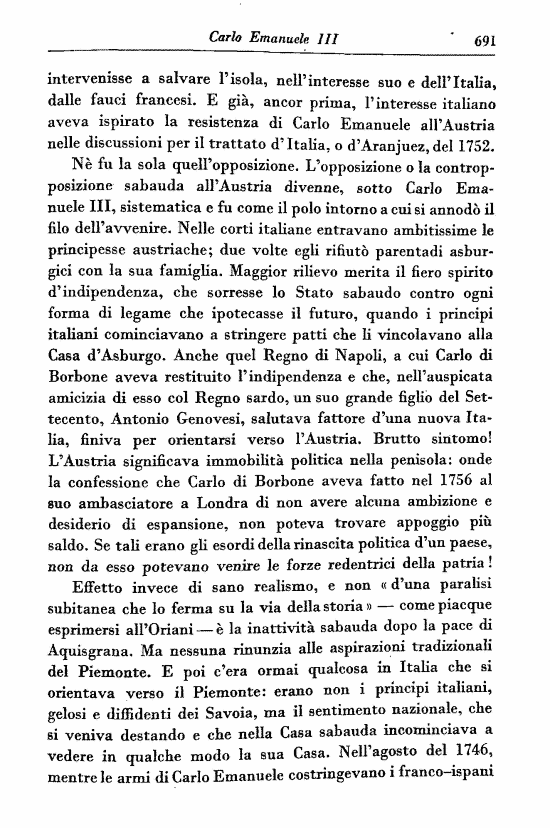 Carlo Emanuele III 691

intervenisse a salvare l'isola, nell'interesse suo e dell'Italia, dalle fauci francesi. E già, ancor prima, l'interesse italiano aveva ispirato la resistenza di Carlo Emanuele all'Austria nelle discussioni per il trattato d'Italia, o d'Aranjuez, del 1752.

Nè fu la sola quell'opposizione. L'opposizione o la contropposizione sabauda all'Austria divenne, sotto Carlo Emanuele III, sistematica e fu come il polo intorno a cui si annodò il filo dell'avvenire. Nelle corti italiane entravano ambitissime le principesse austriache; due volte egli rifiutò parentadi asburgici con la sua famiglia. Maggior rilievo merita il fiero spirito d'indipendenza, che sorresse lo Stato sabaudo contro ogni forma di legame che ipotecasse il futuro, quando i principi italiani cominciavano a stringere patti che li vincolavano alla Casa d'Asburgo. Anche quel Regno di Napoli, a cui Carlo di Borbone aveva restituito l'indipendenza e che, nell'auspicata amicizia di esso col Regno sardo, un suo grande figlio del Settecento, Antonio Genovesi, salutava fattore d'una nuova Italia, finiva per orientarsi verso l'Austria. Brutto sintomo! L'Austria significava immobilità politica nella penisola: onde la confessione che Carlo di Borbone aveva fatto nel 1756 al suo ambasciatore a Londra di non avere alcuna ambizione e desiderio di espansione, non poteva trovare appoggio più saldo. Se tali erano gli esordi della rinascita politica d'un paese, non da esso potevano venire le forze redentrici della patria!

Effetto invece di sano realismo, e non «d'una paralisi subitanea che lo ferma su la via della storia» — come piacque esprimersi all'Oriani — è la inattività sabauda dopo la pace di Aquisgrana. Ma nessuna rinunzia alle aspirazioni tradizionali del Piemonte. E poi c'era ormai qualcosa in Italia che si orientava verso il Piemonte: erano non i principi italiani, gelosi e diffidenti dei Savoia, ma il sentimento nazionale, che si veniva destando e che nella Casa sabauda incominciava a vedere in qualche modo la sua Casa. Nell'agosto del 1746, mentre le armi di Carlo Emanuele costringevano i franco-ispani